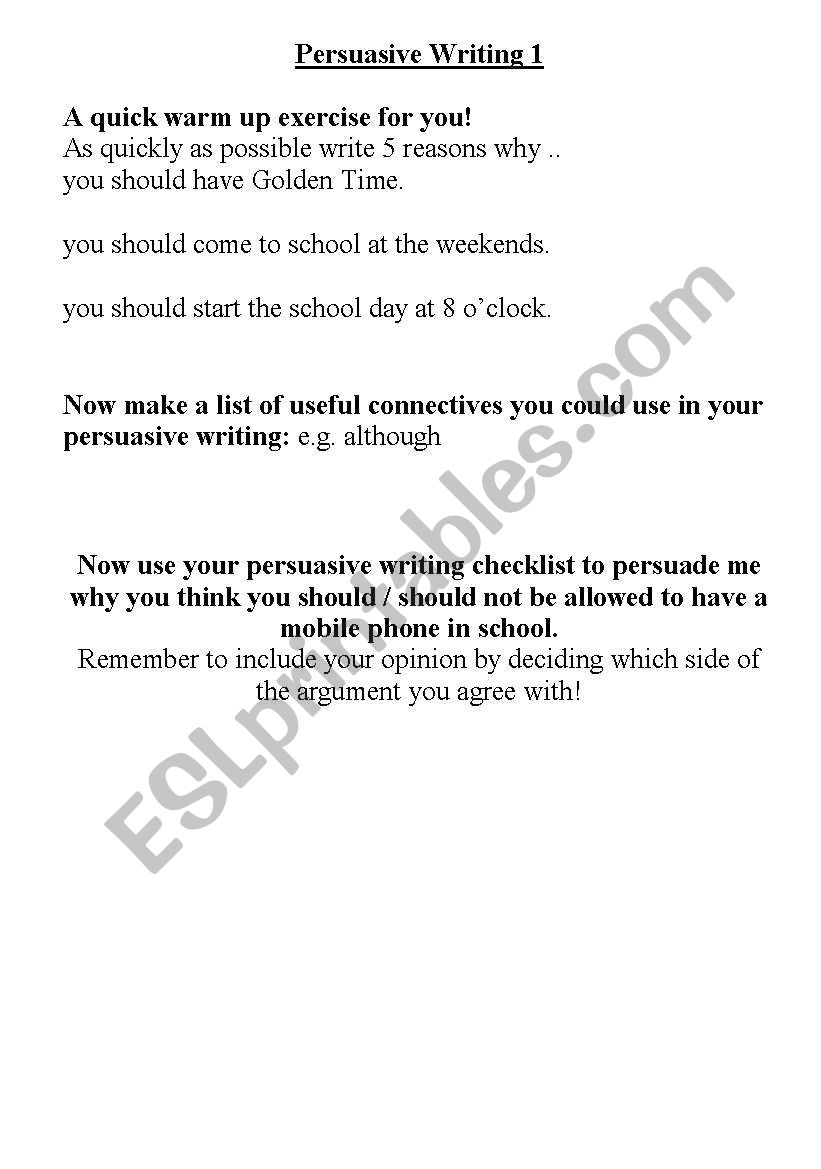 Persuasive Writing 1

A quick warm up exercise for you!
As quickly as possible write 5 reasons why ..
you should have Golden Time.

you should come to school at the weekends.

you should start the school day at 8 o'clock.

Now make a list of useful connectives you could use in your persuasive writing: e.g. although

Now use your persuasive writing checklist to persuade me why you think you should / should not be allowed to have a mobile phone in school.
Remember to include your opinion by deciding which side of the argument you agree with!

ESLprintables.com